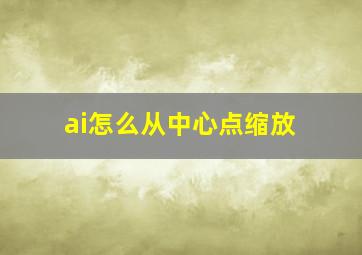 ai怎么从中心点缩放